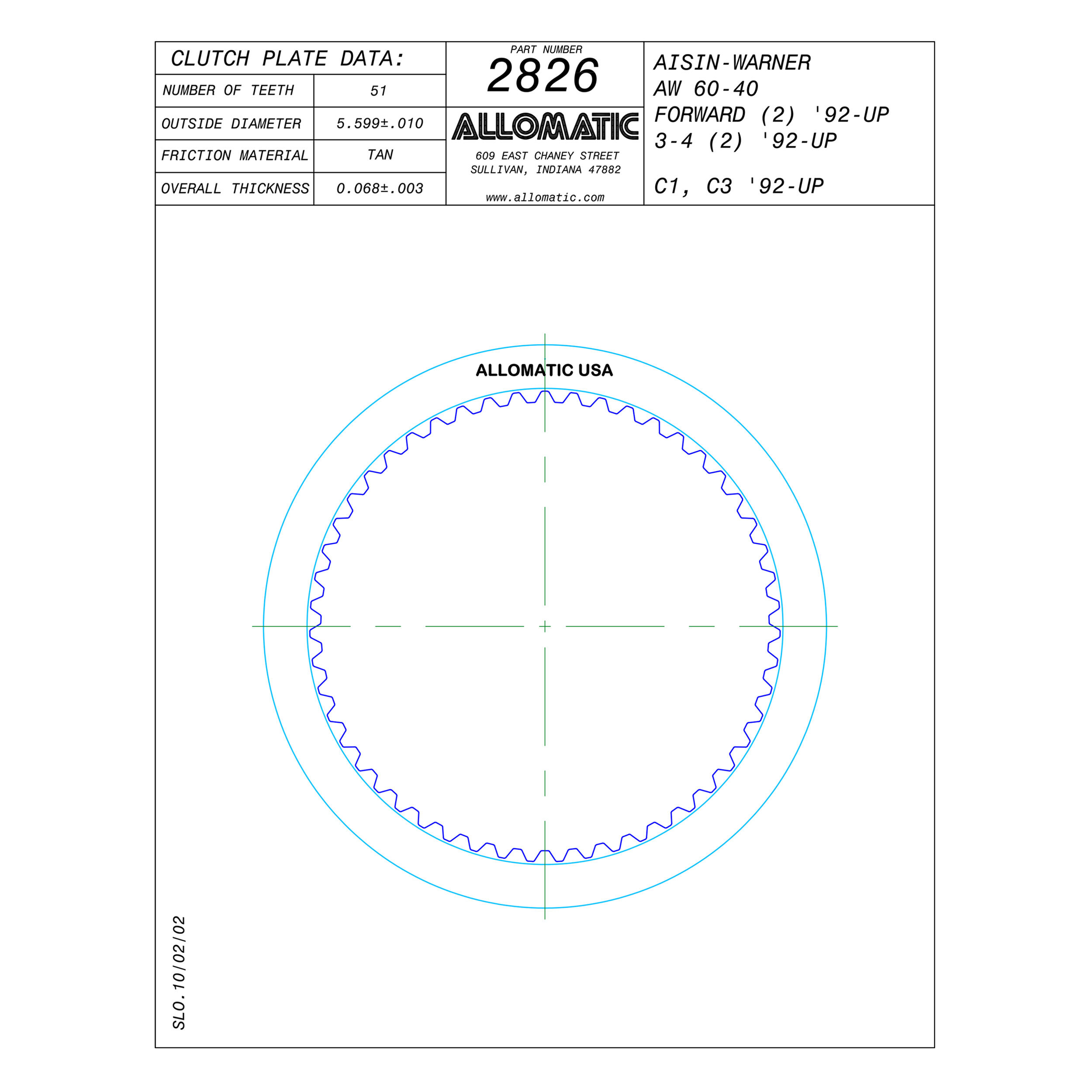 CLUTCH PLATE DATA:

| NUMBER OF TEETH | 51 |
|---|---|
| OUTSIDE DIAMETER | 5.599±.010 |
| FRICTION MATERIAL | TAN |
| OVERALL THICKNESS | 0.068±.003 |

PART NUMBER
2826

ALLOMATIC
609 EAST CHANEY STREET
SULLIVAN, INDIANA 47882
www.allomatic.com

AISIN-WARNER
AW 60-40
FORWARD (2) '92-UP
3-4 (2) '92-UP

C1, C3 '92-UP

ALLOMATIC USA

SLO.10/02/02